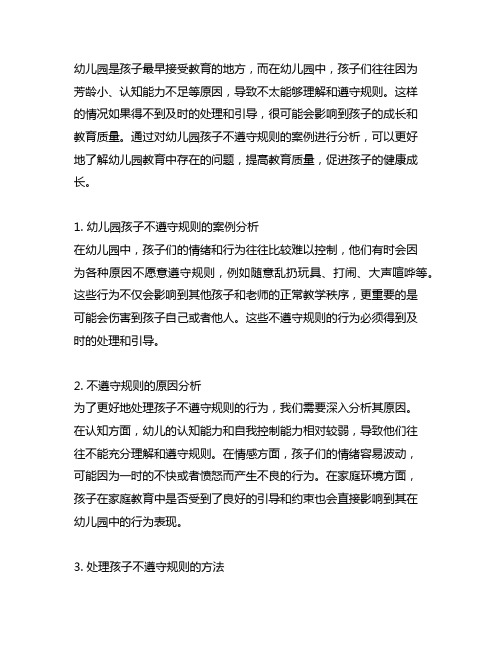 幼儿园是孩子最早接受教育的地方，而在幼儿园中，孩子们往往因为芳龄小、认知能力不足等原因，导致不太能够理解和遵守规则。这样的情况如果得不到及时的处理和引导，很可能会影响到孩子的成长和教育质量。通过对幼儿园孩子不遵守规则的案例进行分析，可以更好地了解幼儿园教育中存在的问题，提高教育质量，促进孩子的健康成长。

1. 幼儿园孩子不遵守规则的案例分析
在幼儿园中，孩子们的情绪和行为往往比较难以控制，他们有时会因为各种原因不愿意遵守规则，例如随意乱扔玩具、打闹、大声喧哗等。这些行为不仅会影响到其他孩子和老师的正常教学秩序，更重要的是可能会伤害到孩子自己或者他人。这些不遵守规则的行为必须得到及时的处理和引导。

2. 不遵守规则的原因分析
为了更好地处理孩子不遵守规则的行为，我们需要深入分析其原因。在认知方面，幼儿的认知能力和自我控制能力相对较弱，导致他们往往不能充分理解和遵守规则。在情感方面，孩子们的情绪容易波动，可能因为一时的不快或者愤怒而产生不良的行为。在家庭环境方面，孩子在家庭教育中是否受到了良好的引导和约束也会直接影响到其在幼儿园中的行为表现。

3. 处理孩子不遵守规则的方法